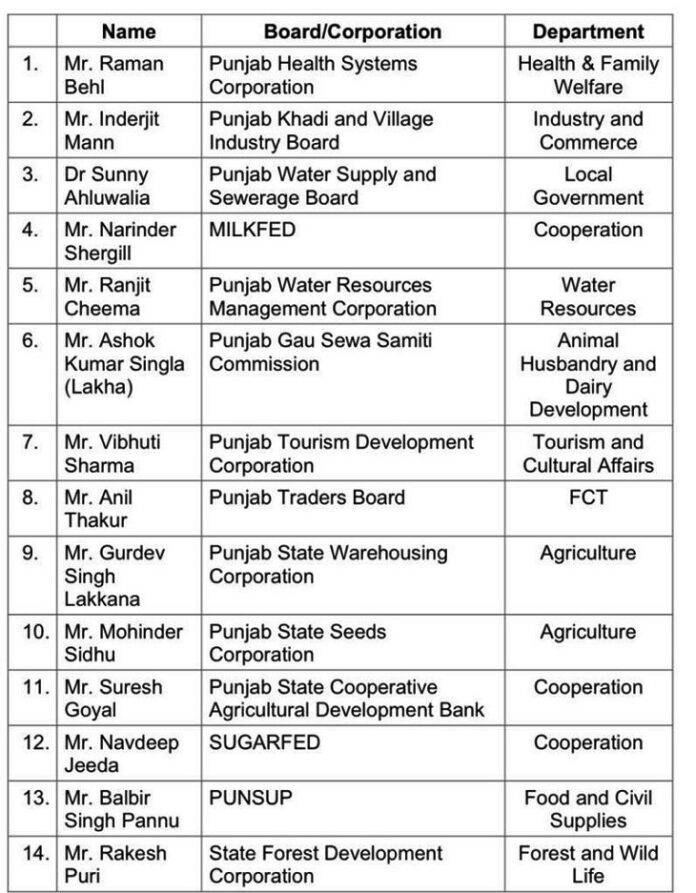 | | Name | Board/Corporation | Department |
|---|---|---|---|
| 1. | Mr. Raman Behl | Punjab Health Systems Corporation | Health & Family Welfare |
| 2. | Mr. Inderjit Mann | Punjab Khadi and Village Industry Board | Industry and Commerce |
| 3. | Dr Sunny Ahluwalia | Punjab Water Supply and Sewerage Board | Local Government |
| 4. | Mr. Narinder Shergill | MILKFED | Cooperation |
| 5. | Mr. Ranjit Cheema | Punjab Water Resources Management Corporation | Water Resources |
| 6. | Mr. Ashok Kumar Singla (Lakha) | Punjab Gau Sewa Samiti Commission | Animal Husbandry and Dairy Development |
| 7. | Mr. Vibhuti Sharma | Punjab Tourism Development Corporation | Tourism and Cultural Affairs |
| 8. | Mr. Anil Thakur | Punjab Traders Board | FCT |
| 9. | Mr. Gurdev Singh Lakkana | Punjab State Warehousing Corporation | Agriculture |
| 10. | Mr. Mohinder Sidhu | Punjab State Seeds Corporation | Agriculture |
| 11. | Mr. Suresh Goyal | Punjab State Cooperative Agricultural Development Bank | Cooperation |
| 12. | Mr. Navdeep Jeeda | SUGARFED | Cooperation |
| 13. | Mr. Balbir Singh Pannu | PUNSUP | Food and Civil Supplies |
| 14. | Mr. Rakesh Puri | State Forest Development Corporation | Forest and Wild Life |